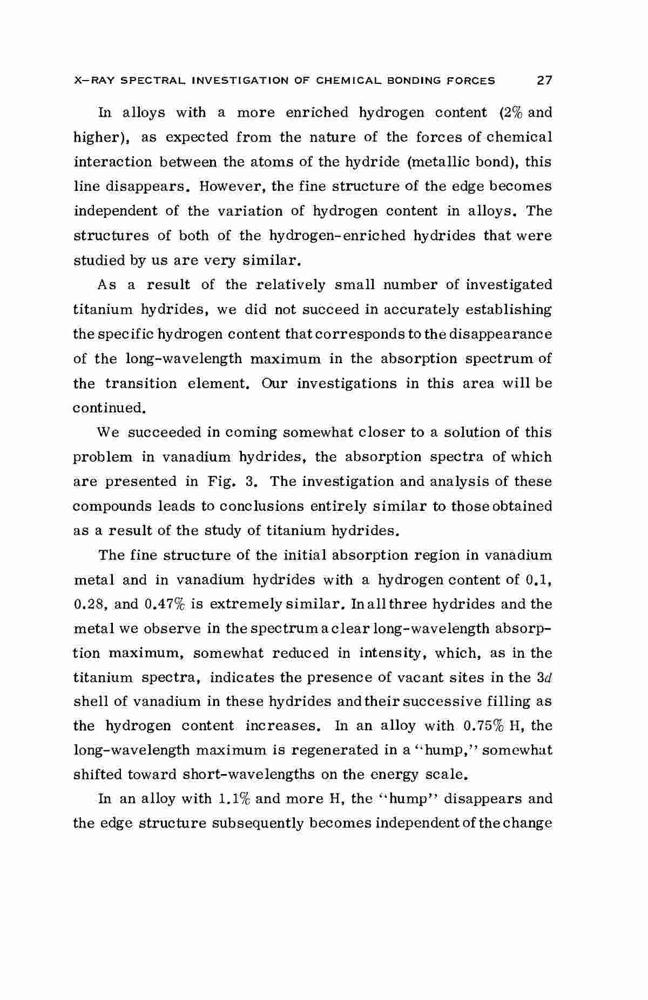 X-RAY SPECTRAL INVESTIGATION OF CHEMICAL BONDING FORCES 27

In alloys with a more enriched hydrogen content (2% and higher), as expected from the nature of the forces of chemical interaction between the atoms of the hydride (metallic bond), this line disappears. However, the fine structure of the edge becomes independent of the variation of hydrogen content in alloys. The structures of both of the hydrogen-enriched hydrides that were studied by us are very similar.

As a result of the relatively small number of investigated titanium hydrides, we did not succeed in accurately establishing the specific hydrogen content that corresponds to the disappearance of the long-wavelength maximum in the absorption spectrum of the transition element. Our investigations in this area will be continued.

We succeeded in coming somewhat closer to a solution of this problem in vanadium hydrides, the absorption spectra of which are presented in Fig. 3. The investigation and analysis of these compounds leads to conclusions entirely similar to those obtained as a result of the study of titanium hydrides.

The fine structure of the initial absorption region in vanadium metal and in vanadium hydrides with a hydrogen content of 0.1, 0.28, and 0.47% is extremely similar. In all three hydrides and the metal we observe in the spectrum a clear long-wavelength absorption maximum, somewhat reduced in intensity, which, as in the titanium spectra, indicates the presence of vacant sites in the $3d$ shell of vanadium in these hydrides and their successive filling as the hydrogen content increases. In an alloy with 0.75% H, the long-wavelength maximum is regenerated in a "hump," somewhat shifted toward short-wavelengths on the energy scale.

In an alloy with 1.1% and more H, the "hump" disappears and the edge structure subsequently becomes independent of the change